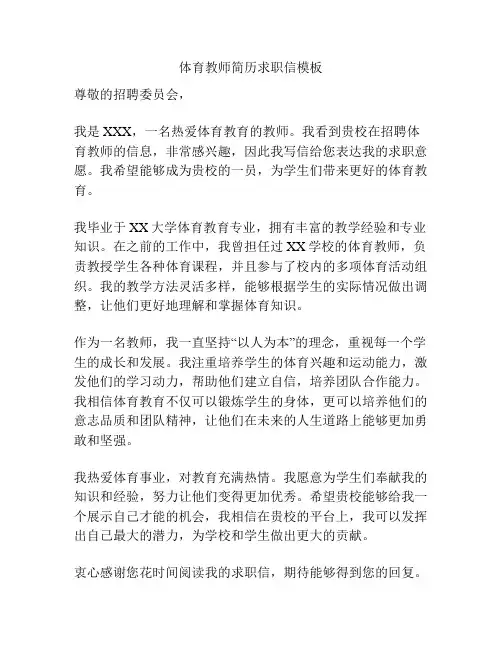 体育教师简历求职信模板

尊敬的招聘委员会，

我是 XXX，一名热爱体育教育的教师。我看到贵校在招聘体育教师的信息，非常感兴趣，因此我写信给您表达我的求职意愿。我希望能够成为贵校的一员，为学生们带来更好的体育教育。

我毕业于 XX 大学体育教育专业，拥有丰富的教学经验和专业知识。在之前的工作中，我曾担任过 XX 学校的体育教师，负责教授学生各种体育课程，并且参与了校内的多项体育活动组织。我的教学方法灵活多样，能够根据学生的实际情况做出调整，让他们更好地理解和掌握体育知识。

作为一名教师，我一直坚持“以人为本”的理念，重视每一个学生的成长和发展。我注重培养学生的体育兴趣和运动能力，激发他们的学习动力，帮助他们建立自信，培养团队合作能力。我相信体育教育不仅可以锻炼学生的身体，更可以培养他们的意志品质和团队精神，让他们在未来的人生道路上能够更加勇敢和坚强。

我热爱体育事业，对教育充满热情。我愿意为学生们奉献我的知识和经验，努力让他们变得更加优秀。希望贵校能够给我一个展示自己才能的机会，我相信在贵校的平台上，我可以发挥出自己最大的潜力，为学校和学生做出更大的贡献。

衷心感谢您花时间阅读我的求职信，期待能够得到您的回复。